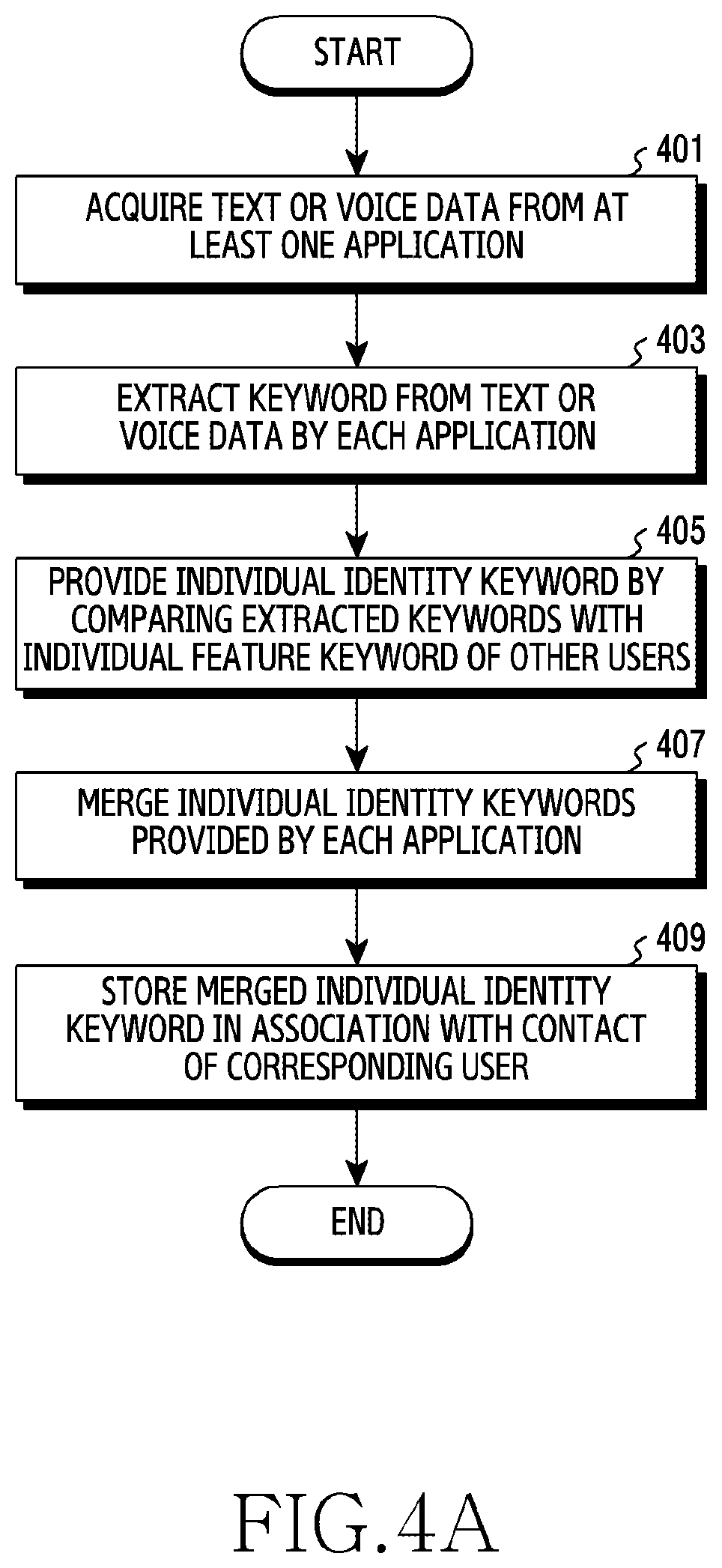 START

401

ACQUIRE TEXT OR VOICE DATA FROM AT LEAST ONE APPLICATION

403

EXTRACT KEYWORD FROM TEXT OR VOICE DATA BY EACH APPLICATION

405

PROVIDE INDIVIDUAL IDENTITY KEYWORD BY COMPARING EXTRACTED KEYWORDS WITH INDIVIDUAL FEATURE KEYWORD OF OTHER USERS

407

MERGE INDIVIDUAL IDENTITY KEYWORDS PROVIDED BY EACH APPLICATION

409

STORE MERGED INDIVIDUAL IDENTITY KEYWORD IN ASSOCIATION WITH CONTACT OF CORRESPONDING USER

END

FIG.4A